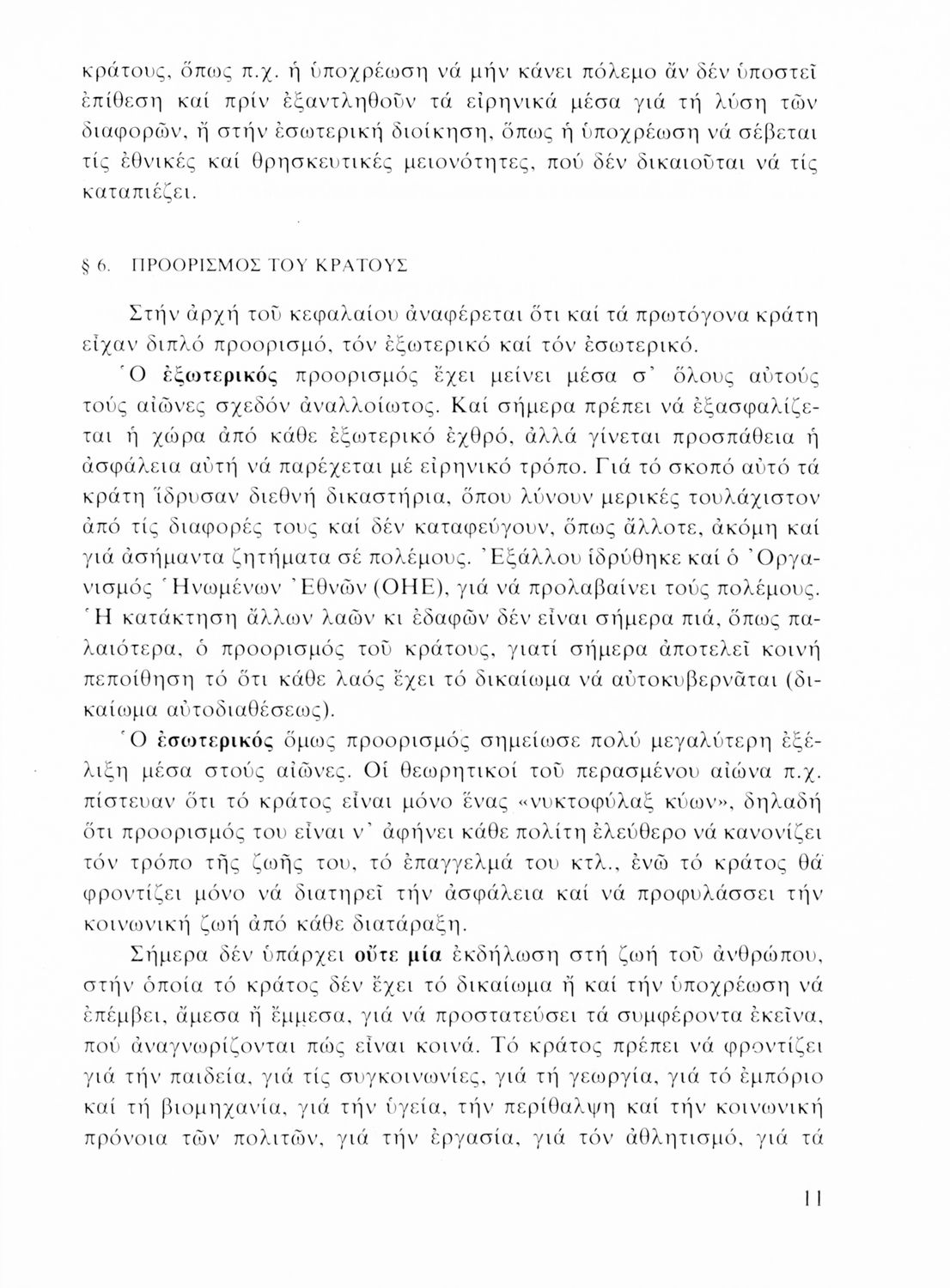 κράτους, ὅπως π.χ. ἡ ὑποχρέωση νά μήν κάνει πόλεμο ἄν δέν ὑποστεῖ ἐπίθεση καί πρίν ἐξαντληθοῦν τά εἰρηνικά μέσα γιά τή λύση τῶν διαφορῶν, ἤ στήν ἐσωτερική διοίκηση, ὅπως ἡ ὑποχρέωση νά σέβεται τίς ἐθνικές καί θρησκευτικές μειονότητες, πού δέν δικαιοῦται νά τίς καταπιέζει.

§ 6. ΠΡΟΟΡΙΣΜΟΣ ΤΟΥ ΚΡΑΤΟΥΣ

Στήν ἀρχή τοῦ κεφαλαίου ἀναφέρεται ὅτι καί τά πρωτόγονα κράτη εἶχαν διπλό προορισμό, τόν ἐξωτερικό καί τόν ἐσωτερικό.

Ὁ ἐξωτερικός προορισμός ἔχει μείνει μέσα σ' ὅλους αὐτούς τούς αἰῶνες σχεδόν ἀναλλοίωτος. Καί σήμερα πρέπει νά ἐξασφαλίζεται ἡ χώρα ἀπό κάθε ἐξωτερικό ἐχθρό, ἀλλά γίνεται προσπάθεια ἡ ἀσφάλεια αὐτή νά παρέχεται μέ εἰρηνικό τρόπο. Γιά τό σκοπό αὐτό τά κράτη ἵδρυσαν διεθνή δικαστήρια, ὅπου λύνουν μερικές τουλάχιστον ἀπό τίς διαφορές τους καί δέν καταφεύγουν, ὅπως ἄλλοτε, ἀκόμη καί γιά ἀσήμαντα ζητήματα σέ πολέμους. Ἐξάλλου ἱδρύθηκε καί ὁ Ὀργανισμός Ἡνωμένων Ἐθνῶν (ΟΗΕ), γιά νά προλαβαίνει τούς πολέμους. Ἡ κατάκτηση ἄλλων λαῶν κι ἐδαφῶν δέν εἶναι σήμερα πιά, ὅπως παλαιότερα, ὁ προορισμός τοῦ κράτους, γιατί σήμερα ἀποτελεῖ κοινή πεποίθηση τό ὅτι κάθε λαός ἔχει τό δικαίωμα νά αὐτοκυβερνᾶται (δικαίωμα αὐτοδιαθέσεως).

Ὁ ἐσωτερικός ὅμως προορισμός σημείωσε πολύ μεγαλύτερη ἐξέλιξη μέσα στούς αἰῶνες. Οἱ θεωρητικοί τοῦ περασμένου αἰώνα π.χ. πίστευαν ὅτι τό κράτος εἶναι μόνο ἕνας «νυκτοφύλαξ κύων», δηλαδή ὅτι προορισμός του εἶναι ν' ἀφήνει κάθε πολίτη ἐλεύθερο νά κανονίζει τόν τρόπο τῆς ζωῆς του, τό ἐπάγγελμά του κτλ., ἐνῶ τό κράτος θά φροντίζει μόνο νά διατηρεῖ τήν ἀσφάλεια καί νά προφυλάσσει τήν κοινωνική ζωή ἀπό κάθε διατάραξη.

Σήμερα δέν ὑπάρχει οὔτε μία ἐκδήλωση στή ζωή τοῦ ἀνθρώπου, στήν ὁποία τό κράτος δέν ἔχει τό δικαίωμα ἤ καί τήν ὑποχρέωση νά ἐπέμβει, ἄμεσα ἤ ἔμμεσα, γιά νά προστατεύσει τά συμφέροντα ἐκεῖνα, πού ἀναγνωρίζονται πώς εἶναι κοινά. Τό κράτος πρέπει νά φροντίζει γιά τήν παιδεία, γιά τίς συγκοινωνίες, γιά τή γεωργία, γιά τό ἐμπόριο καί τή βιομηχανία, γιά τήν ὑγεία, τήν περίθαλψη καί τήν κοινωνική πρόνοια τῶν πολιτῶν, γιά τήν ἐργασία, γιά τόν ἀθλητισμό, γιά τά

11